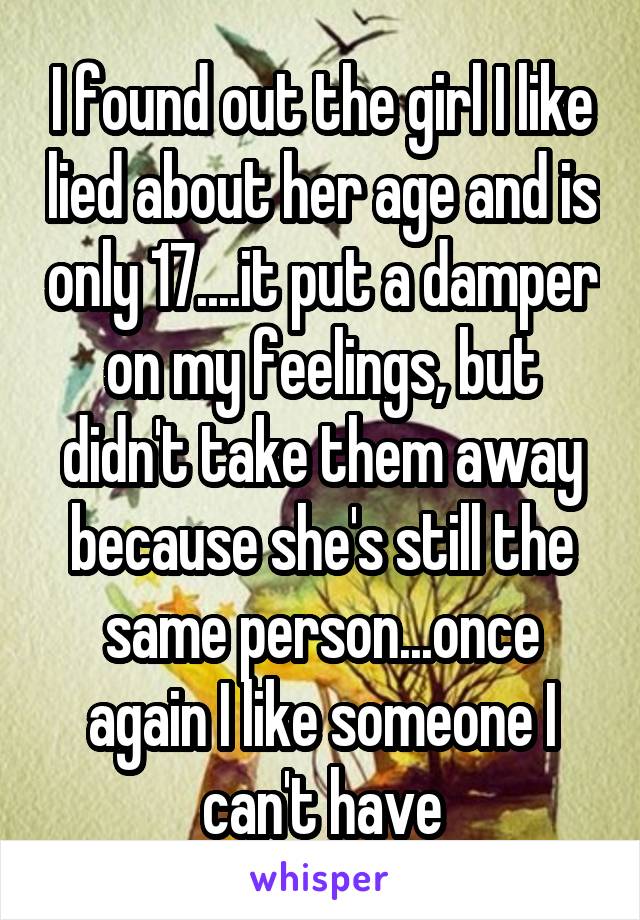 I found out the girl I like lied about her age and is only 17....it put a damper on my feelings, but didn't take them away because she's still the same person...once again I like someone I can't have

whisper